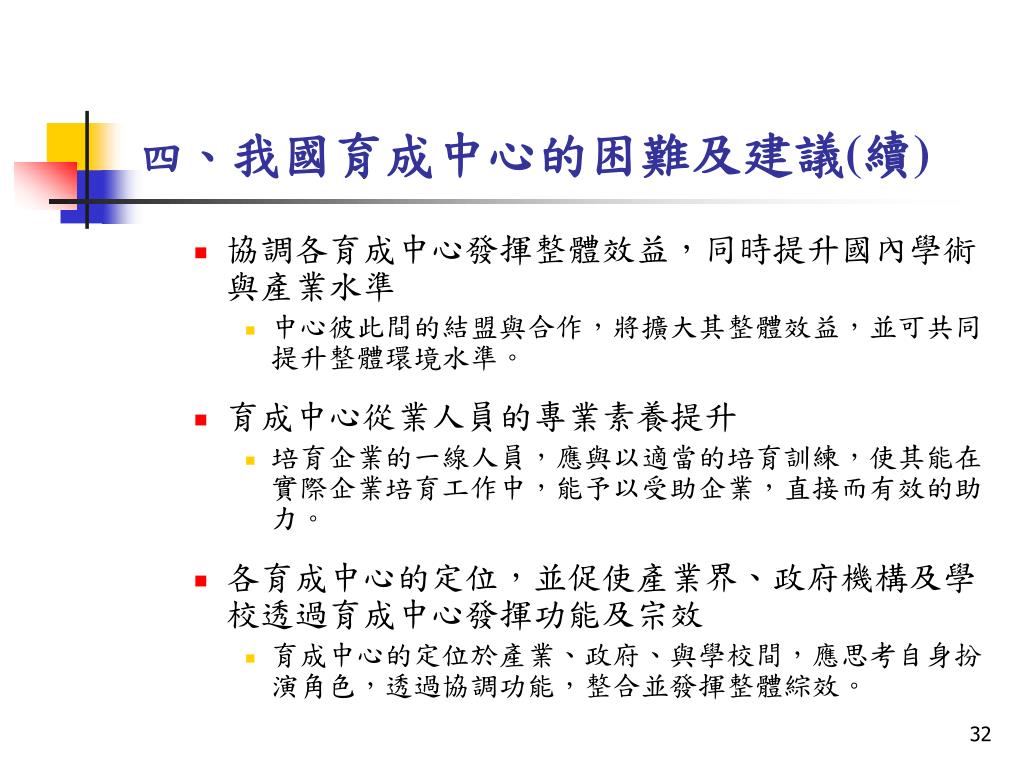 四、我國育成中心的困難及建議(續)

協調各育成中心發揮整體效益，同時提升國內學術與產業水準

中心彼此間的結盟與合作，將擴大其整體效益，並可共同提升整體環境水準。

育成中心從業人員的專業素養提升

培育企業的一線人員，應與以適當的培育訓練，使其能在實際企業培育工作中，能予以受助企業，直接而有效的助力。

各育成中心的定位，並促使產業界、政府機構及學校透過育成中心發揮功能及宗效

育成中心的定位於產業、政府、與學校間，應思考自身扮演角色，透過協調功能，整合並發揮整體綜效。

32